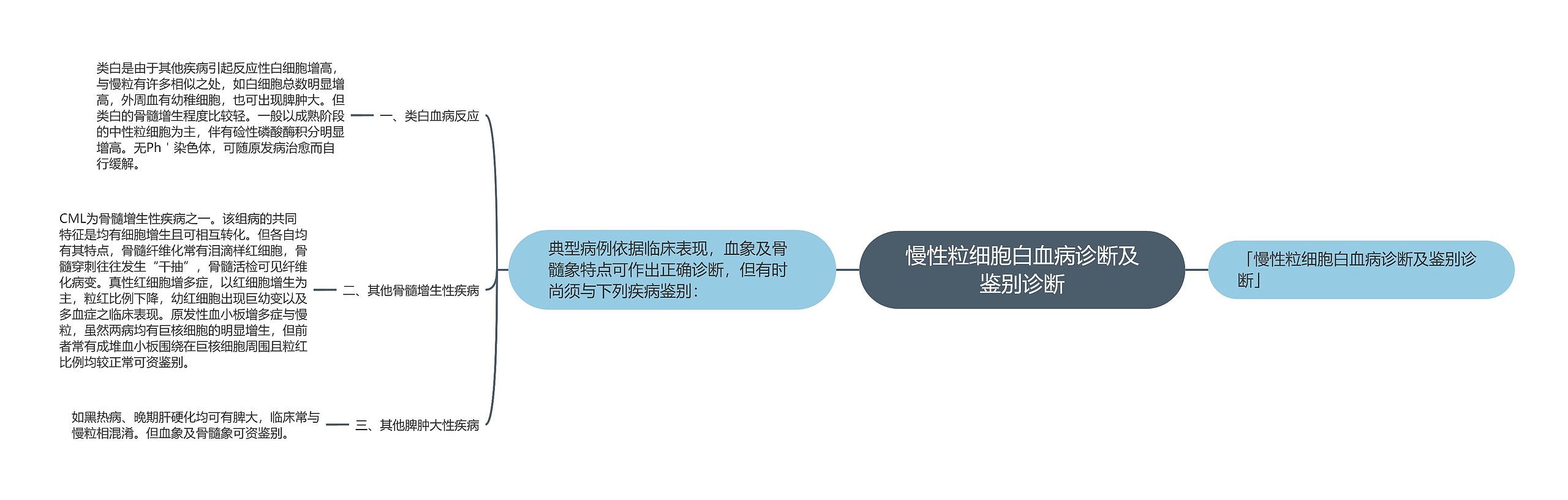 慢性粒细胞白血病诊断及鉴别诊断

「慢性粒细胞白血病诊断及鉴别诊断」

典型病例依据临床表现，血象及骨髓象特点可作出正确诊断，但有时尚须与下列疾病鉴别：

一、类白血病反应

类白是由于其他疾病引起反应性白细胞增高，与慢粒有许多相似之处，如白细胞总数明显增高，外周血有幼稚细胞，也可出现脾肿大。但类白的骨髓增生程度比较轻。一般以成熟阶段的中性粒细胞为主，伴有硷性磷酸酶积分明显增高。无Ph＇染色体，可随原发病治愈而自行缓解。

二、其他骨髓增生性疾病

CML为骨髓增生性疾病之一。该组病的共同特征是均有细胞增生且可相互转化。但各自均有其特点，骨髓纤维化常有泪滴样红细胞，骨髓穿刺往往发生“干抽”，骨髓活检可见纤维化病变。真性红细胞增多症，以红细胞增生为主，粒红比例下降，幼红细胞出现巨幼变以及多血症之临床表现。原发性血小板增多症与慢粒，虽然两病均有巨核细胞的明显增生，但前者常有成堆血小板围绕在巨核细胞周围且粒红比例均较正常可资鉴别。

三、其他脾肿大性疾病

如黑热病、晚期肝硬化均可有脾大，临床常与慢粒相混淆。但血象及骨髓象可资鉴别。